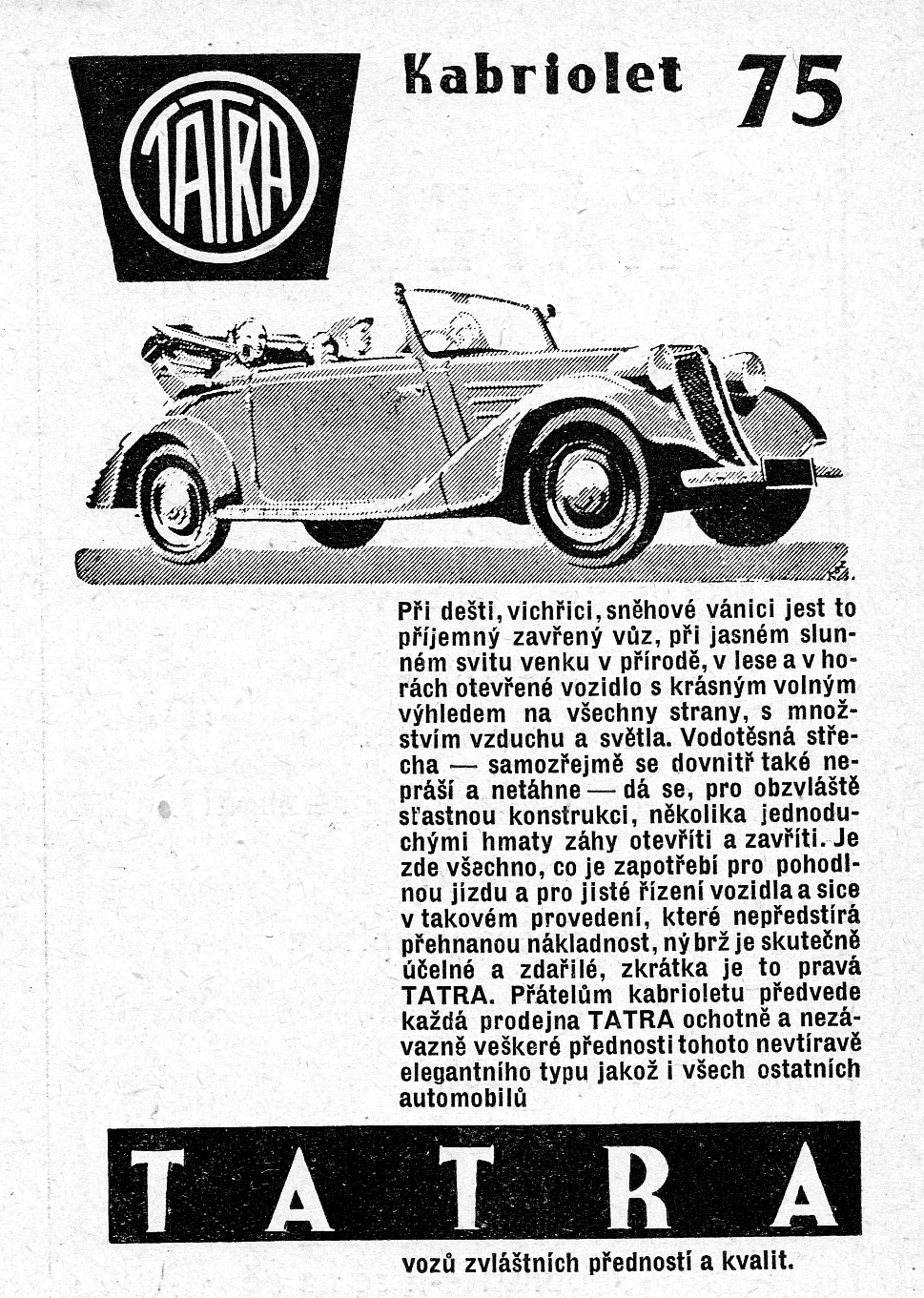 TATRA

Kabriolet 75

Při dešti, vichřici, sněhové vánici jest to příjemný zavřený vůz, při jasném slunném svitu venku v přírodě, v lese a v horách otevřené vozidlo s krásným volným výhledem na všechny strany, s množstvím vzduchu a světla. Vodotěsná střecha — samozřejmě se dovnitř také nepráší a netáhne — dá se, pro obzvláště šťastnou konstrukci, několika jednoduchými hmaty záhy otevříti a zavříti. Je zde všechno, co je zapotřebí pro pohodlnou jízdu a pro jisté řízení vozidla a sice v takovém provedení, které nepředstírá přehnanou nákladnost, nýbrž je skutečně účelné a zdařilé, zkrátka je to pravá TATRA. Přátelům kabrioletu předvede každá prodejna TATRA ochotně a nezávazně veškeré přednosti tohoto nevtíravě elegantního typu jakož i všech ostatních automobilů

TATRA

vozů zvláštních předností a kvalit.